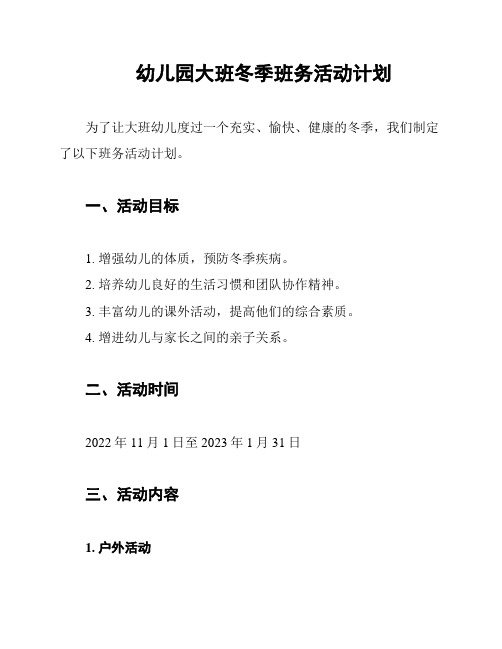 幼儿园大班冬季班务活动计划

为了让大班幼儿度过一个充实、愉快、健康的冬季，我们制定了以下班务活动计划。

一、活动目标

1. 增强幼儿的体质，预防冬季疾病。
2. 培养幼儿良好的生活习惯和团队协作精神。
3. 丰富幼儿的课外活动，提高他们的综合素质。
4. 增进幼儿与家长之间的亲子关系。

二、活动时间

2022 年 11 月 1 日至 2023 年 1 月 31 日

三、活动内容

1. 户外活动